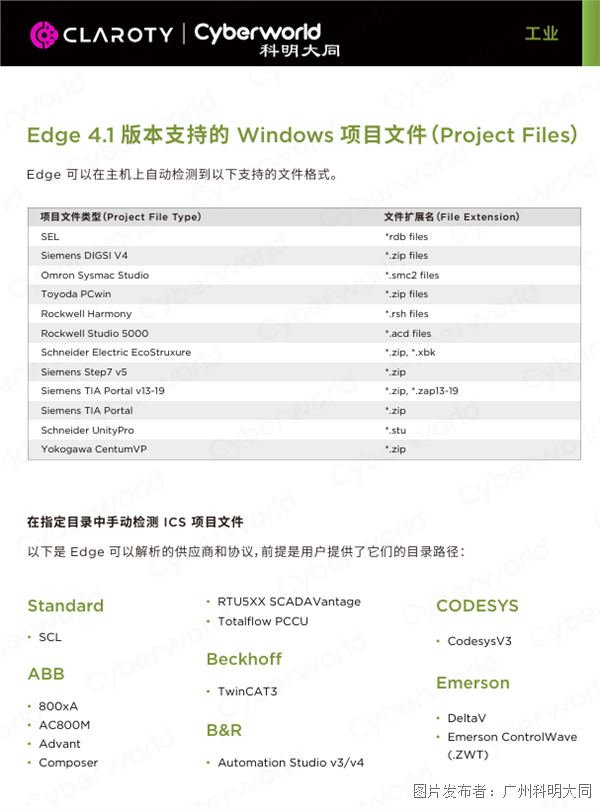 CLAROTY | Cyberworld 科明大同

工业

Edge 4.1 版本支持的 Windows 项目文件(Project Files)

Edge 可以在主机上自动检测到以下支持的文件格式。

| 项目文件类型(Project File Type) | 文件扩展名(File Extension) |
|---|---|
| SEL | *rdb files |
| Siemens DIGSI V4 | *.zip files |
| Omron Sysmac Studio | *.smc2 files |
| Toyoda PCwin | *.zip files |
| Rockwell Harmony | *.rsh files |
| Rockwell Studio 5000 | *.acd files |
| Schneider Electric EcoStruxure | *.zip, *.xbk |
| Siemens Step7 v5 | *.zip |
| Siemens TIA Portal v13-19 | *.zip, *.zap13-19 |
| Siemens TIA Portal | *.zip |
| Schneider UnityPro | *.stu |
| Yokogawa CentumVP | *.zip |

在指定目录中手动检测 ICS 项目文件

以下是 Edge 可以解析的供应商和协议,前提是用户提供了它们的目录路径:

Standard

• SCL

ABB

• 800xA
• AC800M
• Advant
• Composer

• RTU5XX SCADAVantage
• Totalflow PCCU

Beckhoff

• TwinCAT3

B&R

• Automation Studio v3/v4

CODESYS

• CodesysV3

Emerson

• DeltaV
• Emerson ControlWave (.ZWT)

图片发布者:广州科明大同